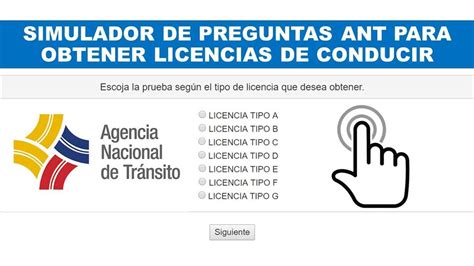 SIMULADOR DE PREGUNTAS ANT PARA OBTENER LICENCIAS DE CONDUCIR

Escoja la prueba según el tipo de licencia que desea obtener.

Agencia Nacional de Tránsito

LICENCIA TIPO A
LICENCIA TIPO B
LICENCIA TIPO C
LICENCIA TIPO D
LICENCIA TIPO E
LICENCIA TIPO F
LICENCIA TIPO G

Siguiente